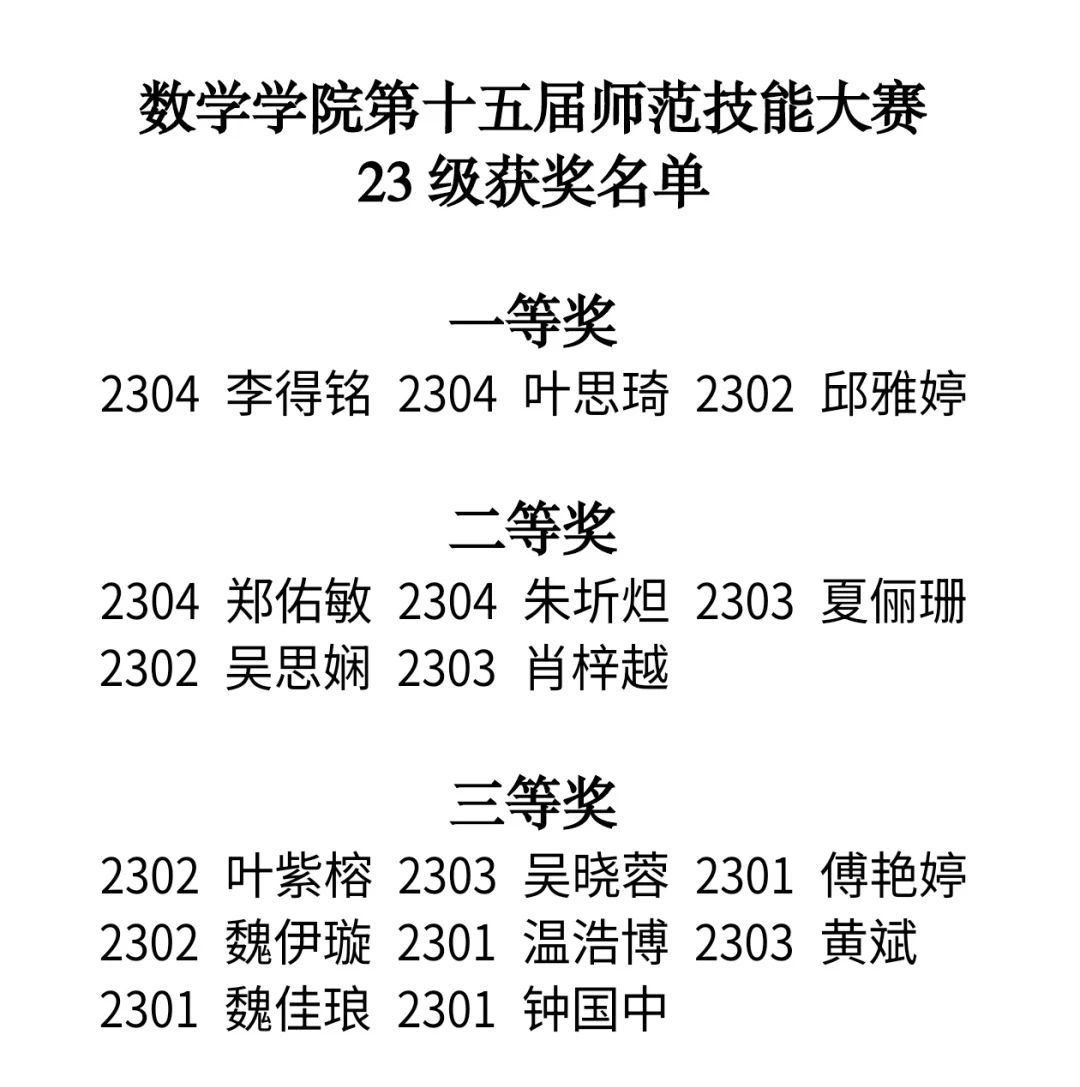 数学学院第十五届师范技能大赛
23级获奖名单

一等奖
2304 李得铭 2304 叶思琦 2302 邱雅婷

二等奖
2304 郑佑敏 2304 朱圻炟 2303 夏俪珊
2302 吴思娴 2303 肖梓越

三等奖
2302 叶紫榕 2303 吴晓蓉 2301 傅艳婷
2302 魏伊璇 2301 温浩博 2303 黄斌
2301 魏佳琅 2301 钟国中